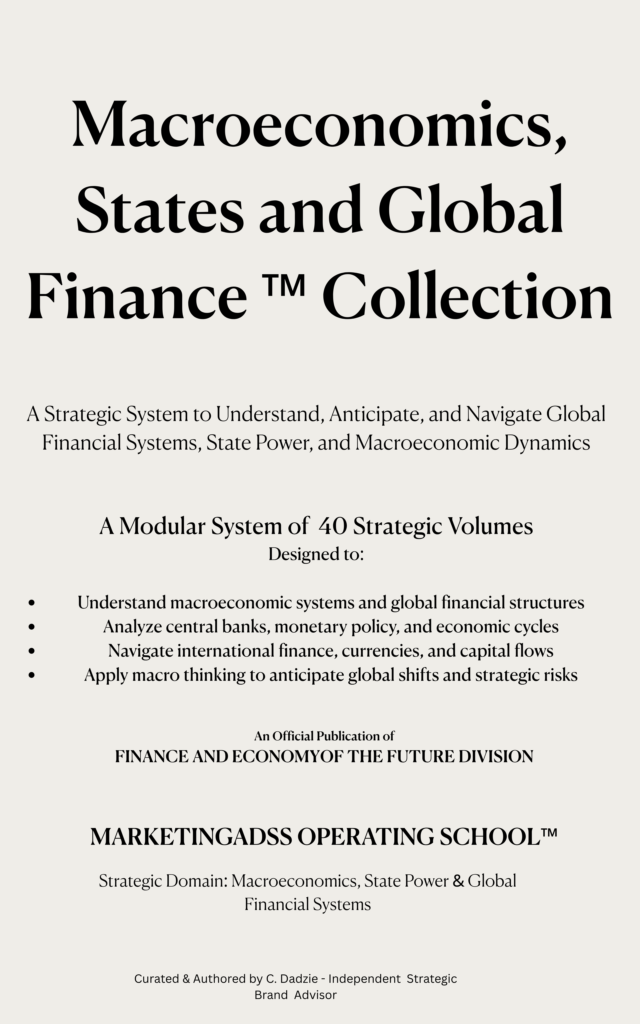 Macroeconomics, States and Global Finance ™ Collection

A Strategic System to Understand, Anticipate, and Navigate Global Financial Systems, State Power, and Macroeconomic Dynamics

A Modular System of 40 Strategic Volumes
Designed to:

• Understand macroeconomic systems and global financial structures
• Analyze central banks, monetary policy, and economic cycles
• Navigate international finance, currencies, and capital flows
• Apply macro thinking to anticipate global shifts and strategic risks

An Official Publication of
FINANCE AND ECONOMYOF THE FUTURE DIVISION

MARKETINGADSS OPERATING SCHOOL™

Strategic Domain: Macroeconomics, State Power & Global Financial Systems

Curated & Authored by C. Dadzie - Independent Strategic Brand Advisor